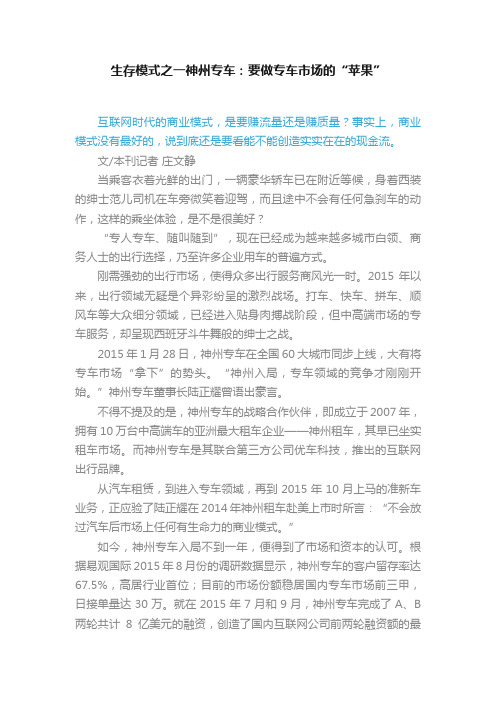 生存模式之一神州专车：要做专车市场的“苹果”

互联网时代的商业模式，是要赚流量还是赚质量？事实上，商业模式没有最好的，说到底还是要看能不能创造实实在在的现金流。

文/本刊记者 庄文静

当乘客衣着光鲜的出门，一辆豪华轿车已在附近等候，身着西装的绅士范儿司机在车旁微笑着迎驾，而且途中不会有任何急刹车的动作，这样的乘坐体验，是不是很美好？

“专人专车、随叫随到”，现在已经成为越来越多城市白领、商务人士的出行选择，乃至许多企业用车的普遍方式。

刚需强劲的出行市场，使得众多出行服务商风光一时。2015 年以来，出行领域无疑是个异彩纷呈的激烈战场。打车、快车、拼车、顺风车等大众细分领域，已经进入贴身肉搏战阶段，但中高端市场的专车服务，却呈现西班牙斗牛舞般的绅士之战。

2015 年 1 月 28 日，神州专车在全国 60 大城市同步上线，大有将专车市场“拿下”的势头。“神州入局，专车领域的竞争才刚刚开始。”神州专车董事长陆正耀曾语出豪言。

不得不提及的是，神州专车的战略合作伙伴，即成立于 2007 年，拥有 10 万台中高端车的亚洲最大租车企业——神州租车，其早已坐实租车市场。而神州专车是其联合第三方公司优车科技，推出的互联网出行品牌。

从汽车租赁，到进入专车领域，再到 2015 年 10 月上马的准新车业务，正应验了陆正耀在 2014 年神州租车赴美上市时所言：“不会放过汽车后市场上任何有生命力的商业模式。”

如今，神州专车入局不到一年，便得到了市场和资本的认可。根据易观国际 2015 年 8 月份的调研数据显示，神州专车的客户留存率达 67.5%，高居行业首位；目前的市场份额稳居国内专车市场前三甲，日接单量达 30 万。就在 2015 年 7 月和 9 月，神州专车完成了 A、B 两轮共计 8 亿美元的融资，创造了国内互联网公司前两轮融资额的最